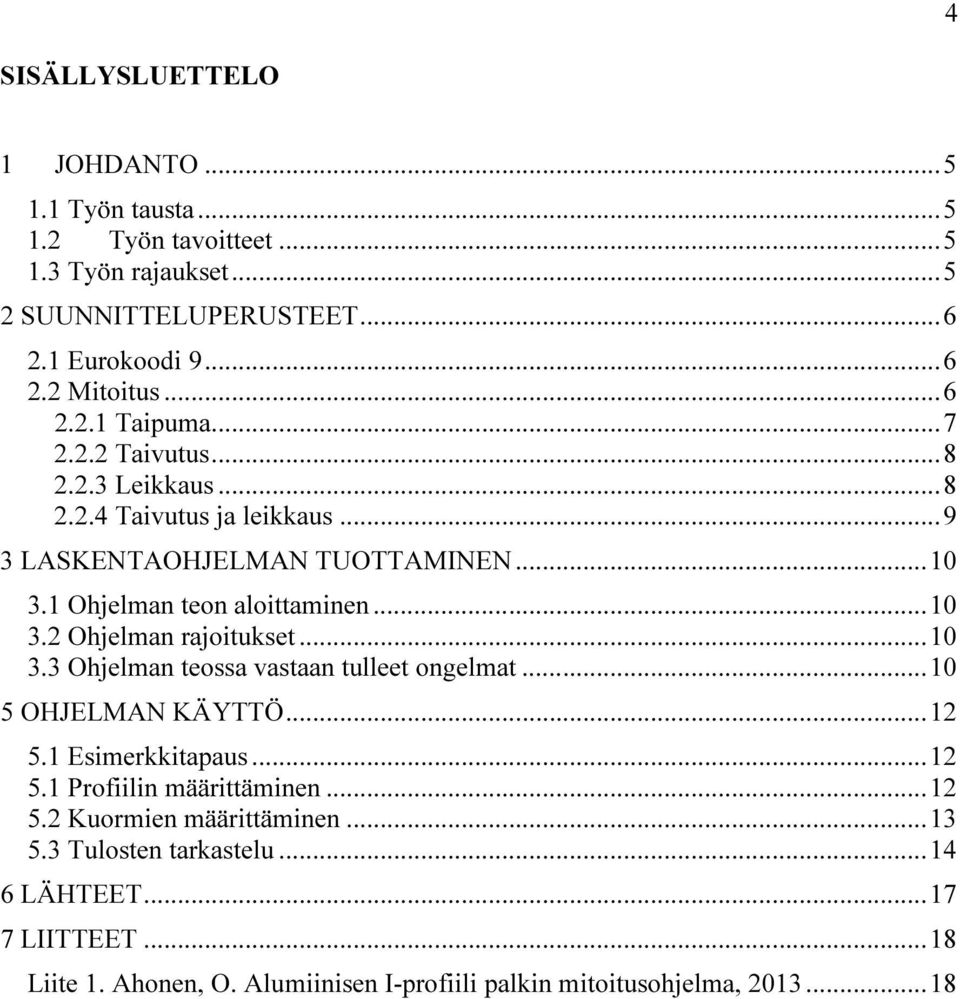 4

SISÄLLYSLUETTELO

1 JOHDANTO ... 5
1.1 Työn tausta ... 5
1.2 Työn tavoitteet ... 5
1.3 Työn rajaukset ... 5
2 SUUNNITTELUPERUSTEET ... 6
2.1 Eurokoodi 9 ... 6
2.2 Mitoitus ... 6
2.2.1 Taipuma ... 7
2.2.2 Taivutus ... 8
2.2.3 Leikkaus ... 8
2.2.4 Taivutus ja leikkaus ... 9
3 LASKENTAOHJELMAN TUOTTAMINEN ... 10
3.1 Ohjelman teon aloittaminen ... 10
3.2 Ohjelman rajoitukset ... 10
3.3 Ohjelman teossa vastaan tulleet ongelmat ... 10
5 OHJELMAN KÄYTTÖ ... 12
5.1 Esimerkkitapaus ... 12
5.1 Profiilin määrittäminen ... 12
5.2 Kuormien määrittäminen ... 13
5.3 Tulosten tarkastelu ... 14
6 LÄHTEET ... 17
7 LIITTEET ... 18
Liite 1. Ahonen, O. Alumiinisen I-profiili palkin mitoitusohjelma, 2013 ... 18